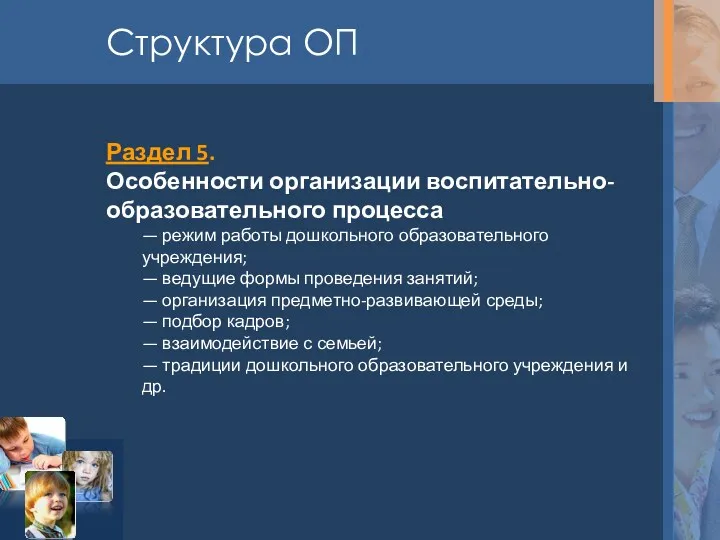 Структура ОП

Раздел 5.
Особенности организации воспитательно-образовательного процесса

— режим работы дошкольного образовательного учреждения;
— ведущие формы проведения занятий;
— организация предметно-развивающей среды;
— подбор кадров;
— взаимодействие с семьей;
— традиции дошкольного образовательного учреждения и др.